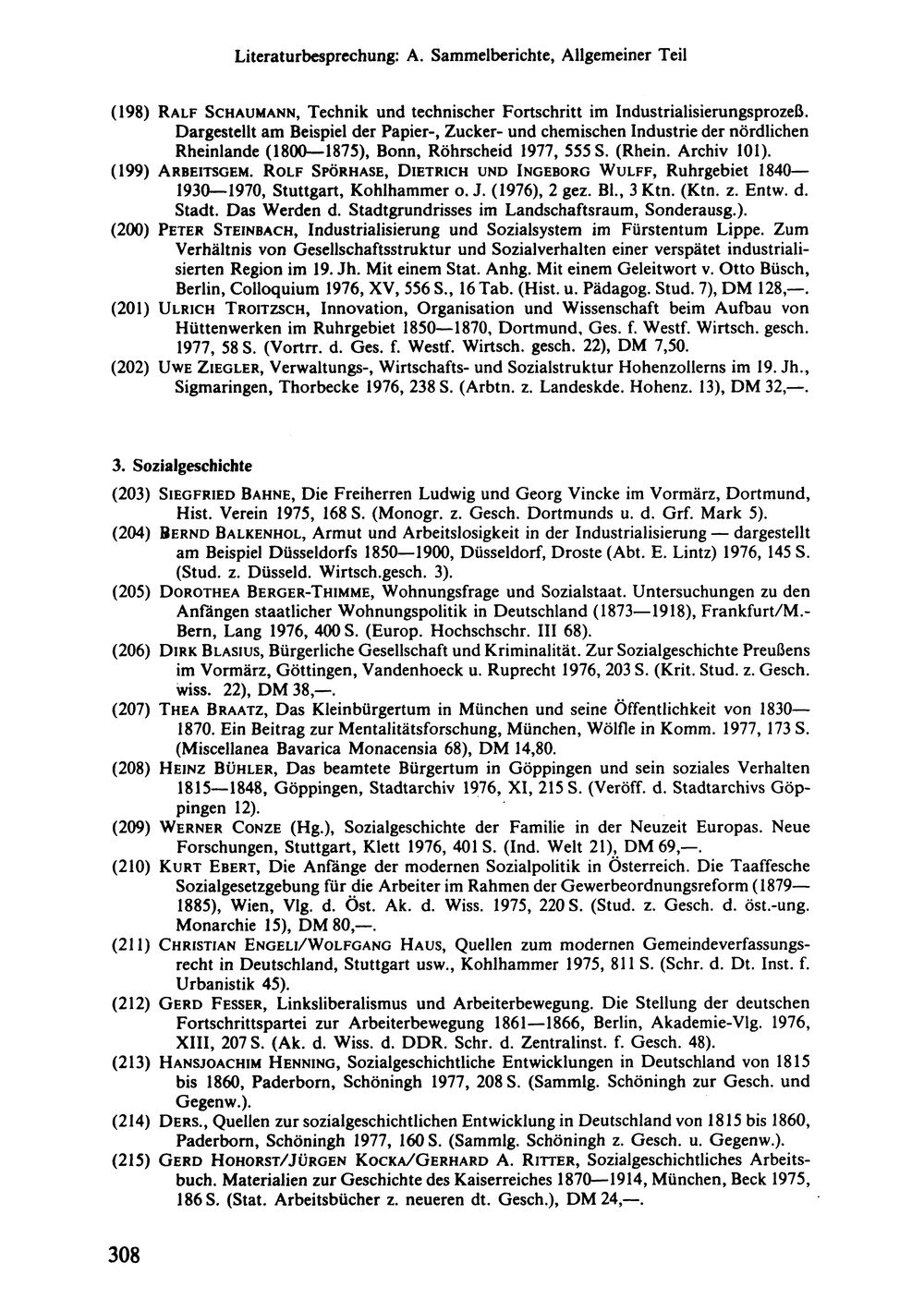 Literaturbesprechung: A. Sammelberichte, Allgemeiner Teil

(198) RALF SCHAUMANN, Technik und technischer Fortschritt im Industrialisierungsprozeß. Dargestellt am Beispiel der Papier-, Zucker- und chemischen Industrie der nördlichen Rheinlande (1800—1875), Bonn, Röhrscheid 1977, 555 S. (Rhein. Archiv 101).
(199) ARBEITSGEM. ROLF SPÖRHASE, DIETRICH UND INGEBORG WULFF, Ruhrgebiet 1840—1930—1970, Stuttgart, Kohlhammer o. J. (1976), 2 gez. Bl., 3 Ktn. (Ktn. z. Entw. d. Stadt. Das Werden d. Stadtgrundrisses im Landschaftsraum, Sonderausg.).
(200) PETER STEINBACH, Industrialisierung und Sozialsystem im Fürstentum Lippe. Zum Verhältnis von Gesellschaftsstruktur und Sozialverhalten einer verspätet industrialisierten Region im 19. Jh. Mit einem Stat. Anhg. Mit einem Geleitwort v. Otto Büsch, Berlin, Colloquium 1976, XV, 556 S., 16 Tab. (Hist. u. Pädagog. Stud. 7), DM 128,—.
(201) ULRICH TROITZSCH, Innovation, Organisation und Wissenschaft beim Aufbau von Hüttenwerken im Ruhrgebiet 1850—1870, Dortmund, Ges. f. Westf. Wirtsch. gesch. 1977, 58 S. (Vortrr. d. Ges. f. Westf. Wirtsch. gesch. 22), DM 7,50.
(202) UWE ZIEGLER, Verwaltungs-, Wirtschafts- und Sozialstruktur Hohenzollerns im 19. Jh., Sigmaringen, Thorbecke 1976, 238 S. (Arbtn. z. Landeskde. Hohenz. 13), DM 32,—.

3. Sozialgeschichte

(203) SIEGFRIED BAHNE, Die Freiherren Ludwig und Georg Vincke im Vormärz, Dortmund, Hist. Verein 1975, 168 S. (Monogr. z. Gesch. Dortmunds u. d. Grf. Mark 5).
(204) BERND BALKENHOL, Armut und Arbeitslosigkeit in der Industrialisierung — dargestellt am Beispiel Düsseldorfs 1850—1900, Düsseldorf, Droste (Abt. E. Lintz) 1976, 145 S. (Stud. z. Düsseld. Wirtsch.gesch. 3).
(205) DOROTHEA BERGER-THIMME, Wohnungsfrage und Sozialstaat. Untersuchungen zu den Anfängen staatlicher Wohnungspolitik in Deutschland (1873—1918), Frankfurt/M.-Bern, Lang 1976, 400 S. (Europ. Hochschschr. III 68).
(206) DIRK BLASIUS, Bürgerliche Gesellschaft und Kriminalität. Zur Sozialgeschichte Preußens im Vormärz, Göttingen, Vandenhoeck u. Ruprecht 1976, 203 S. (Krit. Stud. z. Gesch. wiss. 22), DM 38,—.
(207) THEA BRAATZ, Das Kleinbürgertum in München und seine Öffentlichkeit von 1830—1870. Ein Beitrag zur Mentalitätsforschung, München, Wölfle in Komm. 1977, 173 S. (Miscellanea Bavarica Monacensia 68), DM 14,80.
(208) HEINZ BÜHLER, Das beamtete Bürgertum in Göppingen und sein soziales Verhalten 1815—1848, Göppingen, Stadtarchiv 1976, XI, 215 S. (Veröff. d. Stadtarchivs Göppingen 12).
(209) WERNER CONZE (Hg.), Sozialgeschichte der Familie in der Neuzeit Europas. Neue Forschungen, Stuttgart, Klett 1976, 401 S. (Ind. Welt 21), DM 69,—.
(210) KURT EBERT, Die Anfänge der modernen Sozialpolitik in Österreich. Die Taaffesche Sozialgesetzgebung für die Arbeiter im Rahmen der Gewerbeordnungsreform (1879—1885), Wien, Vlg. d. Öst. Ak. d. Wiss. 1975, 220 S. (Stud. z. Gesch. d. öst.-ung. Monarchie 15), DM 80,—.
(211) CHRISTIAN ENGELI/WOLFGANG HAUS, Quellen zum modernen Gemeindeverfassungsrecht in Deutschland, Stuttgart usw., Kohlhammer 1975, 811 S. (Schr. d. Dt. Inst. f. Urbanistik 45).
(212) GERD FESSER, Linksliberalismus und Arbeiterbewegung. Die Stellung der deutschen Fortschrittspartei zur Arbeiterbewegung 1861—1866, Berlin, Akademie-Vlg. 1976, XIII, 207 S. (Ak. d. Wiss. d. DDR. Schr. d. Zentralinst. f. Gesch. 48).
(213) HANSJOACHIM HENNING, Sozialgeschichtliche Entwicklungen in Deutschland von 1815 bis 1860, Paderborn, Schöningh 1977, 208 S. (Sammlg. Schöningh zur Gesch. und Gegenw.).
(214) DERS., Quellen zur sozialgeschichtlichen Entwicklung in Deutschland von 1815 bis 1860, Paderborn, Schöningh 1977, 160 S. (Sammlg. Schöningh z. Gesch. u. Gegenw.).
(215) GERD HOHORST/JÜRGEN KOCKA/GERHARD A. RITTER, Sozialgeschichtliches Arbeitsbuch. Materialien zur Geschichte des Kaiserreiches 1870—1914, München, Beck 1975, 186 S. (Stat. Arbeitsbücher z. neueren dt. Gesch.), DM 24,—.

308